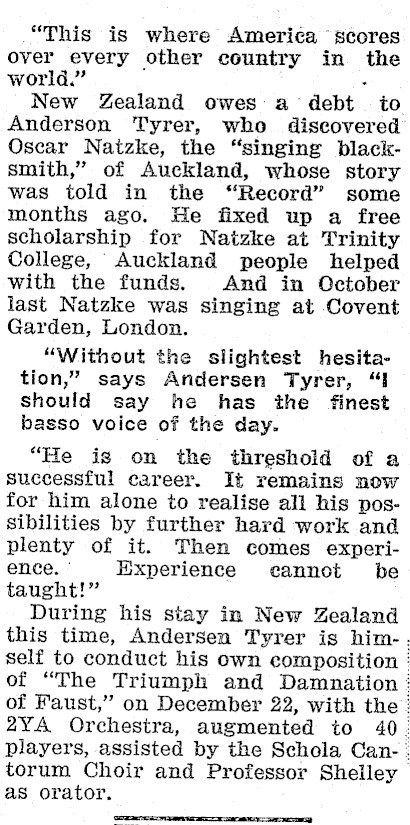 "This is where America scores over every other country in the world."

New Zealand owes a debt to Anderson Tyrer, who discovered Oscar Natzke, the "singing blacksmith," of Auckland, whose story was told in the "Record" some months ago. He fixed up a free scholarship for Natzke at Trinity College, Auckland people helped with the funds. And in October last Natzke was singing at Covent Garden, London.

"Without the slightest hesitation," says Andersen Tyrer, "I should say he has the finest basso voice of the day.

"He is on the threshold of a successful career. It remains now for him alone to realise all his possibilities by further hard work and plenty of it. Then comes experience. Experience cannot be taught!"

During his stay in New Zealand this time, Andersen Tyrer is himself to conduct his own composition of "The Triumph and Damnation of Faust," on December 22, with the 2YA Orchestra, augmented to 40 players, assisted by the Schola Cantorum Choir and Professor Shelley as orator.